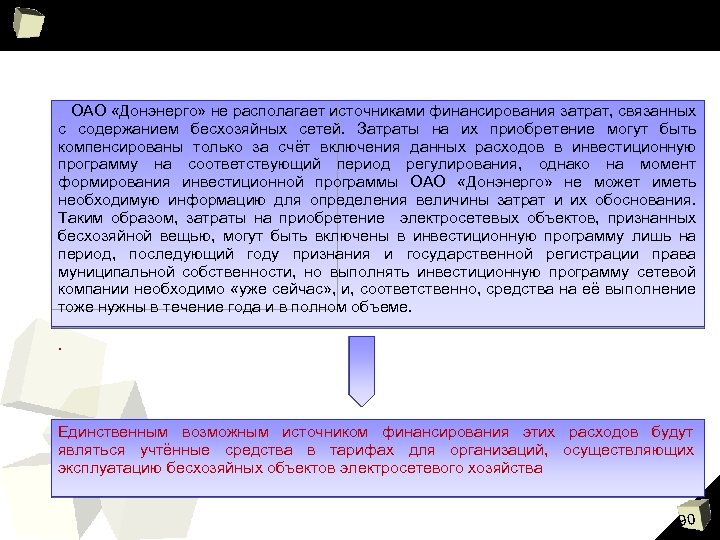 ОАО «Донэнерго» не располагает источниками финансирования затрат, связанных с содержанием бесхозяйных сетей. Затраты на их приобретение могут быть компенсированы только за счёт включения данных расходов в инвестиционную программу на соответствующий период регулирования, однако на момент формирования инвестиционной программы ОАО «Донэнерго» не может иметь необходимую информацию для определения величины затрат и их обоснования. Таким образом, затраты на приобретение электросетевых объектов, признанных бесхозяйной вещью, могут быть включены в инвестиционную программу лишь на период, последующий году признания и государственной регистрации права муниципальной собственности, но выполнять инвестиционную программу сетевой компании необходимо «уже сейчас», и, соответственно, средства на её выполнение тоже нужны в течение года и в полном объеме.

.

Единственным возможным источником финансирования этих расходов будут являться учтённые средства в тарифах для организаций, осуществляющих эксплуатацию бесхозяйных объектов электросетевого хозяйства

90